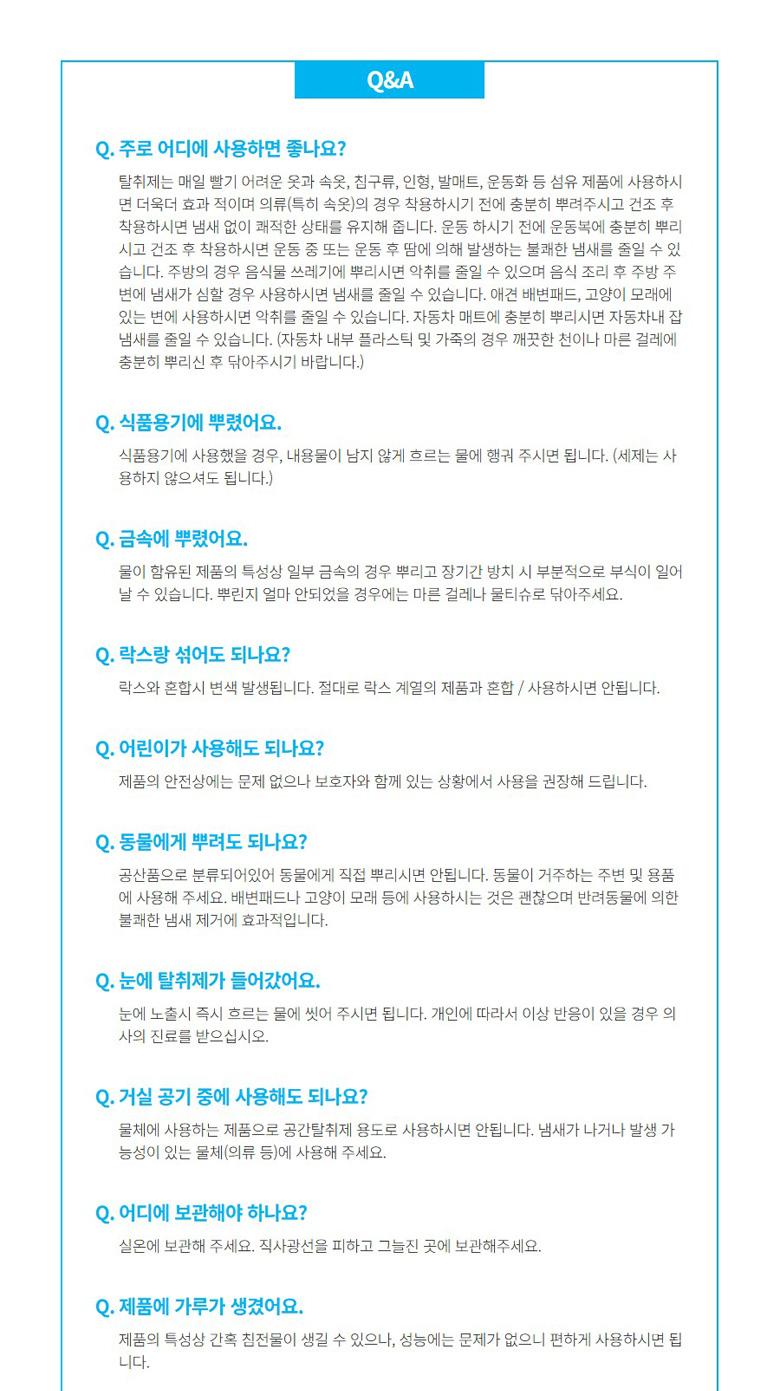 Q&A

Q. 주로 어디에 사용하면 좋나요?

탈취제는 매일 빨기 어려운 옷과 속옷, 침구류, 인형, 발매트, 운동화 등 섬유 제품에 사용하시면 더욱더 효과 적이며 의류(특히 속옷)의 경우 착용하시기 전에 충분히 뿌려주시고 건조 후 착용하시면 냄새 없이 쾌적한 상태를 유지해 줍니다. 운동 하시기 전에 운동복에 충분히 뿌리시고 건조 후 착용하시면 운동 중 또는 운동 후 땀에 의해 발생하는 불쾌한 냄새를 줄일 수 있습니다. 주방의 경우 음식물 쓰레기에 뿌리시면 악취를 줄일 수 있으며 음식 조리 후 주방 주변에 냄새가 심할 경우 사용하시면 냄새를 줄일 수 있습니다. 애견 배변패드, 고양이 모래에 있는 변에 사용하시면 악취를 줄일 수 있습니다. 자동차 매트에 충분히 뿌리시면 자동차내 잡냄새를 줄일 수 있습니다. (자동차 내부 플라스틱 및 가죽의 경우 깨끗한 천이나 마른 걸레에 충분히 뿌리신 후 닦아주시기 바랍니다.)

Q. 식품용기에 뿌렸어요.

식품용기에 사용했을 경우, 내용물이 남지 않게 흐르는 물에 헹궈 주시면 됩니다. (세제는 사용하지 않으셔도 됩니다.)

Q. 금속에 뿌렸어요.

물이 함유된 제품의 특성상 일부 금속의 경우 뿌리고 장기간 방치 시 부분적으로 부식이 일어날 수 있습니다. 뿌린지 얼마 안되었을 경우에는 마른 걸레나 물티슈로 닦아주세요.

Q. 락스랑 섞어도 되나요?

락스와 혼합시 변색 발생됩니다. 절대로 락스 계열의 제품과 혼합 / 사용하시면 안됩니다.

Q. 어린이가 사용해도 되나요?

제품의 안전상에는 문제 없으나 보호자와 함께 있는 상황에서 사용을 권장해 드립니다.

Q. 동물에게 뿌려도 되나요?

공산품으로 분류되어있어 동물에게 직접 뿌리시면 안됩니다. 동물이 거주하는 주변 및 용품에 사용해 주세요. 배변패드나 고양이 모래 등에 사용하시는 것은 괜찮으며 반려동물에 의한 불쾌한 냄새 제거에 효과적입니다.

Q. 눈에 탈취제가 들어갔어요.

눈에 노출시 즉시 흐르는 물에 씻어 주시면 됩니다. 개인에 따라서 이상 반응이 있을 경우 의사의 진료를 받으십시오.

Q. 거실 공기 중에 사용해도 되나요?

물체에 사용하는 제품으로 공간탈취제 용도로 사용하시면 안됩니다. 냄새가 나거나 발생 가능성이 있는 물체(의류 등)에 사용해 주세요.

Q. 어디에 보관해야 하나요?

실온에 보관해 주세요. 직사광선을 피하고 그늘진 곳에 보관해주세요.

Q. 제품에 가루가 생겼어요.

제품의 특성상 간혹 침전물이 생길 수 있으나, 성능에는 문제가 없으니 편하게 사용하시면 됩니다.